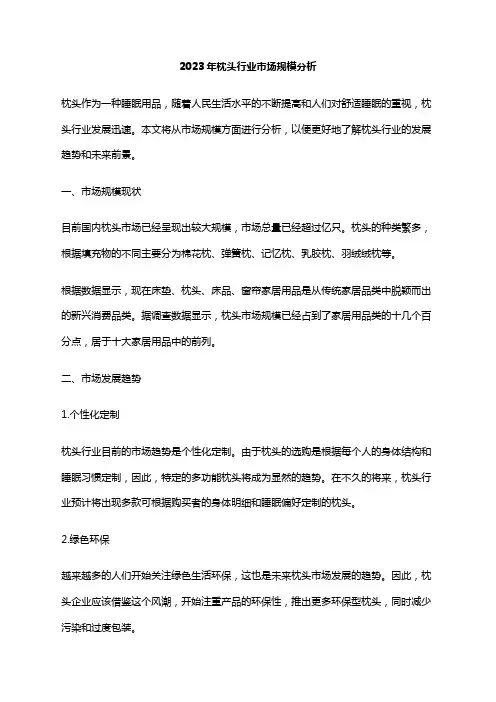 2023年枕头行业市场规模分析

枕头作为一种睡眠用品，随着人民生活水平的不断提高和人们对舒适睡眠的重视，枕头行业发展迅速。本文将从市场规模方面进行分析，以便更好地了解枕头行业的发展趋势和未来前景。

一、市场规模现状

目前国内枕头市场已经呈现出较大规模，市场总量已经超过亿只。枕头的种类繁多，根据填充物的不同主要分为棉花枕、弹簧枕、记忆枕、乳胶枕、羽绒绒枕等。

根据数据显示，现在床垫、枕头、床品、窗帘家居用品是从传统家居品类中脱颖而出的新兴消费品类。据调查数据显示，枕头市场规模已经占到了家居用品类的十几个百分点，居于十大家居用品中的前列。

二、市场发展趋势

1.个性化定制

枕头行业目前的市场趋势是个性化定制。由于枕头的选购是根据每个人的身体结构和睡眠习惯定制，因此，特定的多功能枕头将成为显然的趋势。在不久的将来，枕头行业预计将出现多款可根据购买者的身体明细和睡眠偏好定制的枕头。

2.绿色环保

越来越多的人们开始关注绿色生活环保，这也是未来枕头市场发展的趋势。因此，枕头企业应该借鉴这个风潮，开始注重产品的环保性，推出更多环保型枕头，同时减少污染和过度包装。